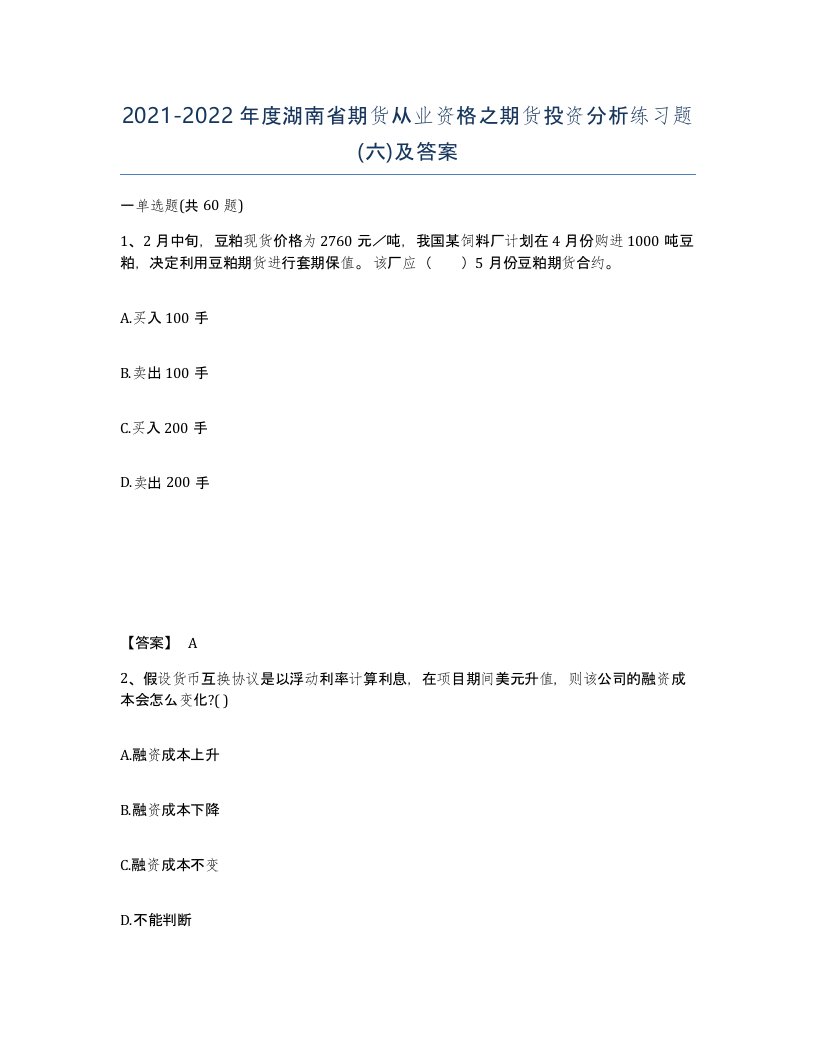 2021-2022年度湖南省期货从业资格之期货投资分析练习题(六)及答案

一单选题(共60题)

1、2月中旬，豆粕现货价格为2760元／吨，我国某饲料厂计划在4月份购进1000吨豆粕，决定利用豆粕期货进行套期保值。该厂应（　　）5月份豆粕期货合约。

A.买入100手

B.卖出100手

C.买入200手

D.卖出200手

【答案】 A

2、假设货币互换协议是以浮动利率计算利息，在项目期间美元升值，则该公司的融资成本会怎么变化?( )

A.融资成本上升

B.融资成本下降

C.融资成本不变

D.不能判断